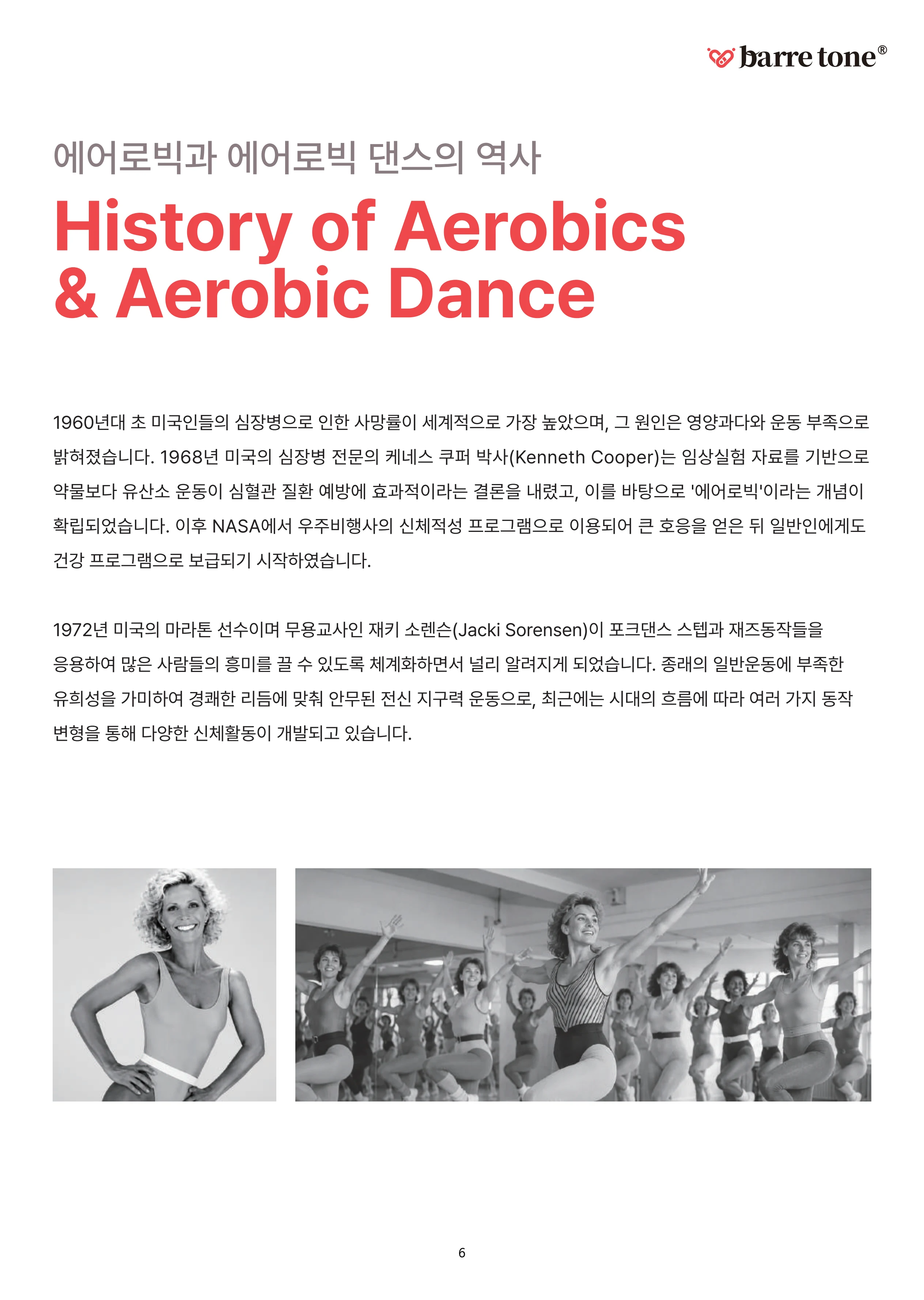 barre tone®

에어로빅과 에어로빅 댄스의 역사

History of Aerobics & Aerobic Dance

1960년대 초 미국인들의 심장병으로 인한 사망률이 세계적으로 가장 높았으며, 그 원인은 영양과다와 운동 부족으로 밝혀졌습니다. 1968년 미국의 심장병 전문의 케네스 쿠퍼 박사(Kenneth Cooper)는 임상실험 자료를 기반으로 약물보다 유산소 운동이 심혈관 질환 예방에 효과적이라는 결론을 내렸고, 이를 바탕으로 '에어로빅'이라는 개념이 확립되었습니다. 이후 NASA에서 우주비행사의 신체적성 프로그램으로 이용되어 큰 호응을 얻은 뒤 일반인에게도 건강 프로그램으로 보급되기 시작하였습니다.

1972년 미국의 마라톤 선수이며 무용교사인 재키 소렌슨(Jacki Sorensen)이 포크댄스 스텝과 재즈동작들을 응용하여 많은 사람들의 흥미를 끌 수 있도록 체계화하면서 널리 알려지게 되었습니다. 종래의 일반운동에 부족한 유희성을 가미하여 경쾌한 리듬에 맞춰 안무된 전신 지구력 운동으로, 최근에는 시대의 흐름에 따라 여러 가지 동작 변형을 통해 다양한 신체활동이 개발되고 있습니다.

6